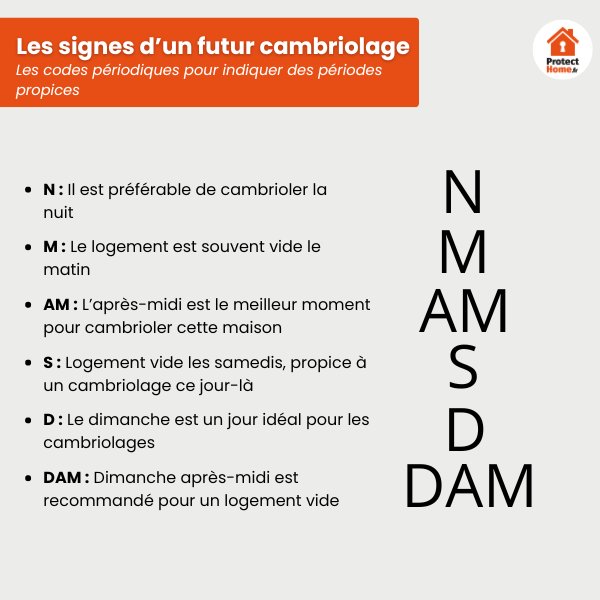 Les signes d'un futur cambriolage
Les codes périodiques pour indiquer des périodes propices

Protect Home.fr

• N : Il est préférable de cambrioler la nuit
• M : Le logement est souvent vide le matin
• AM : L'après-midi est le meilleur moment pour cambrioler cette maison
• S : Logement vide les samedis, propice à un cambriolage ce jour-là
• D : Le dimanche est un jour idéal pour les cambriolages
• DAM : Dimanche après-midi est recommandé pour un logement vide

N
M
AM
S
D
DAM